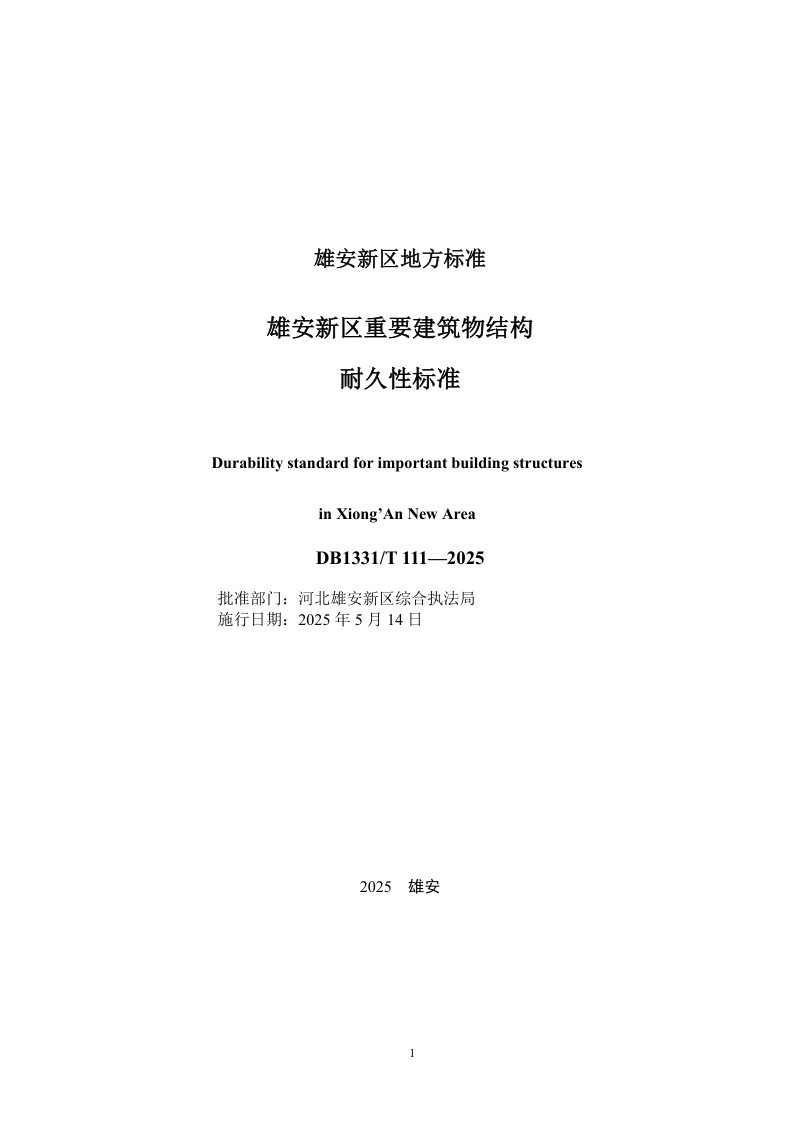 雄安新区地方标准

雄安新区重要建筑物结构
耐久性标准

Durability standard for important building structures
in Xiong’An New Area

DB1331/T 111—2025

批准部门：河北雄安新区综合执法局
施行日期：2025 年 5 月 14 日

2025 雄安

1